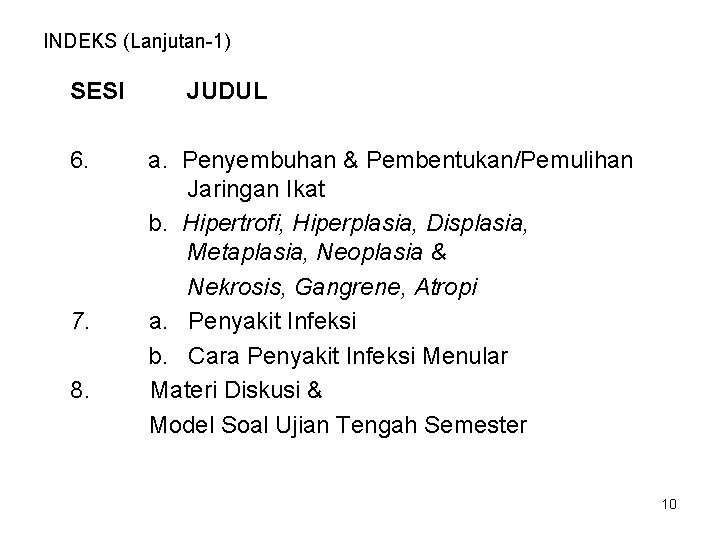 INDEKS (Lanjutan-1)

SESI JUDUL

6. a. Penyembuhan & Pembentukan/Pemulihan Jaringan Ikat

b. Hipertrofi, Hiperplasia, Displasia, Metaplasia, Neoplasia &

Nekrosis, Gangrene, Atropi

7. a. Penyakit Infeksi

b. Cara Penyakit Infeksi Menular

8. Materi Diskusi &

Model Soal Ujian Tengah Semester

10